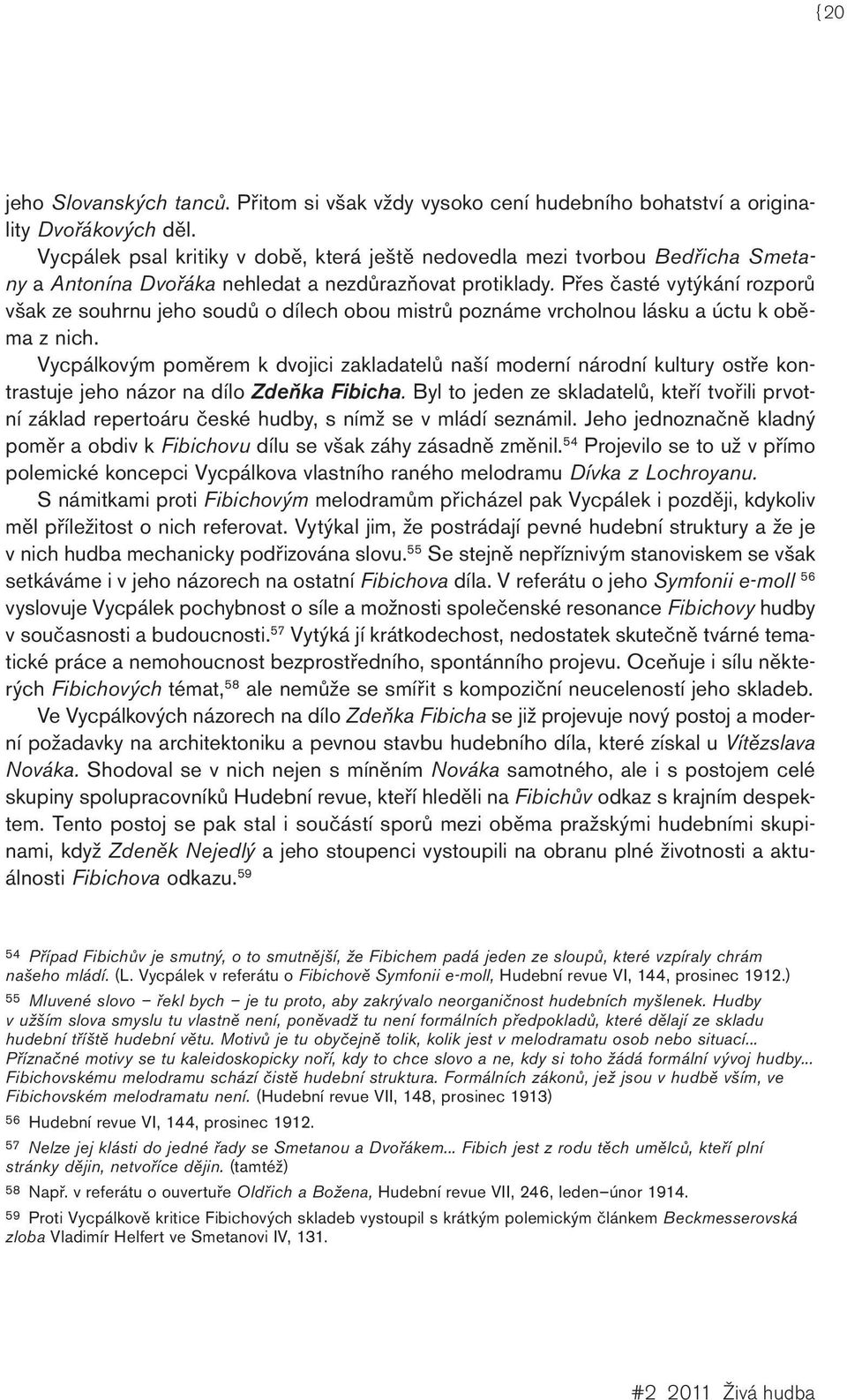 {20

jeho Slovanských tanců. Přitom si však vždy vysoko cení hudebního bohatství a originality Dvořákových děl.

Vycpálek psal kritiky v době, která ještě nedovedla mezi tvorbou Bedřicha Smetany a Antonína Dvořáka nehledat a nezdůrazňovat protiklady. Přes časté vytýkání rozporů však ze souhrnu jeho soudů o dílech obou mistrů poznáme vrcholnou lásku a úctu k oběma z nich.

Vycpálkovým poměrem k dvojici zakladatelů naší moderní národní kultury ostře kontrastuje jeho názor na dílo Zdeňka Fibicha. Byl to jeden ze skladatelů, kteří tvořili prvotní základ repertoáru české hudby, s nímž se v mládí seznámil. Jeho jednoznačně kladný poměr a obdiv k Fibichovu dílu se však záhy zásadně změnil.$^{54}$ Projevilo se to už v přímo polemické koncepci Vycpálkova vlastního raného melodramu Dívka z Lochroyanu.

S námitkami proti Fibichovým melodramům přicházel pak Vycpálek i později, kdykoliv měl příležitost o nich referovat. Vytýkal jim, že postrádají pevné hudební struktury a že je v nich hudba mechanicky podřizována slovu.$^{55}$ Se stejně nepříznivým stanoviskem se však setkáváme i v jeho názorech na ostatní Fibichova díla. V referátu o jeho Symfonii e-moll $^{56}$ vyslovuje Vycpálek pochybnost o síle a možnosti společenské resonance Fibichovy hudby v současnosti a budoucnosti.$^{57}$ Vytýká jí krátkodechost, nedostatek skutečně tvárné tematické práce a nemohoucnost bezprostředního, spontánního projevu. Oceňuje i sílu některých Fibichových témat,$^{58}$ ale nemůže se smířit s kompoziční neuceleností jeho skladeb.

Ve Vycpálkových názorech na dílo Zdeňka Fibicha se již projevuje nový postoj a moderní požadavky na architektoniku a pevnou stavbu hudebního díla, které získal u Vítězslava Nováka. Shodoval se v nich nejen s míněním Nováka samotného, ale i s postojem celé skupiny spolupracovníků Hudební revue, kteří hleděli na Fibichův odkaz s krajním despektem. Tento postoj se pak stal i součástí sporů mezi oběma pražskými hudebními skupinami, když Zdeněk Nejedlý a jeho stoupenci vystoupili na obranu plné životnosti a aktuálnosti Fibichova odkazu.$^{59}$

54 Případ Fibichův je smutný, o to smutnější, že Fibichem padá jeden ze sloupů, které vzpíraly chrám našeho mládí. (L. Vycpálek v referátu o Fibichově Symfonii e-moll, Hudební revue VI, 144, prosinec 1912.)

55 Mluvené slovo – řekl bych – je tu proto, aby zakrývalo neorganičnost hudebních myšlenek. Hudby v užším slova smyslu tu vlastně není, poněvadž tu není formálních předpokladů, které dělají ze skladu hudební tříště hudební větu. Motivů je tu obyčejně tolik, kolik jest v melodramatu osob nebo situací... Příznačné motivy se tu kaleidoskopicky noří, kdy to chce slovo a ne, kdy si toho žádá formální vývoj hudby... Fibichovskému melodramu schází čistě hudební struktura. Formálních zákonů, jež jsou v hudbě vším, ve Fibichovském melodramatu není. (Hudební revue VII, 148, prosinec 1913)

56 Hudební revue VI, 144, prosinec 1912.

57 Nelze jej klásti do jedné řady se Smetanou a Dvořákem... Fibich jest z rodu těch umělců, kteří plní stránky dějin, netvoříce dějin. (tamtéž)

58 Např. v referátu o ouvertuře Oldřich a Božena, Hudební revue VII, 246, leden–únor 1914.

59 Proti Vycpálkově kritice Fibichových skladeb vystoupil s krátkým polemickým článkem Beckmesserovská zloba Vladimír Helfert ve Smetanovi IV, 131.

#2 2011 Živá hudba